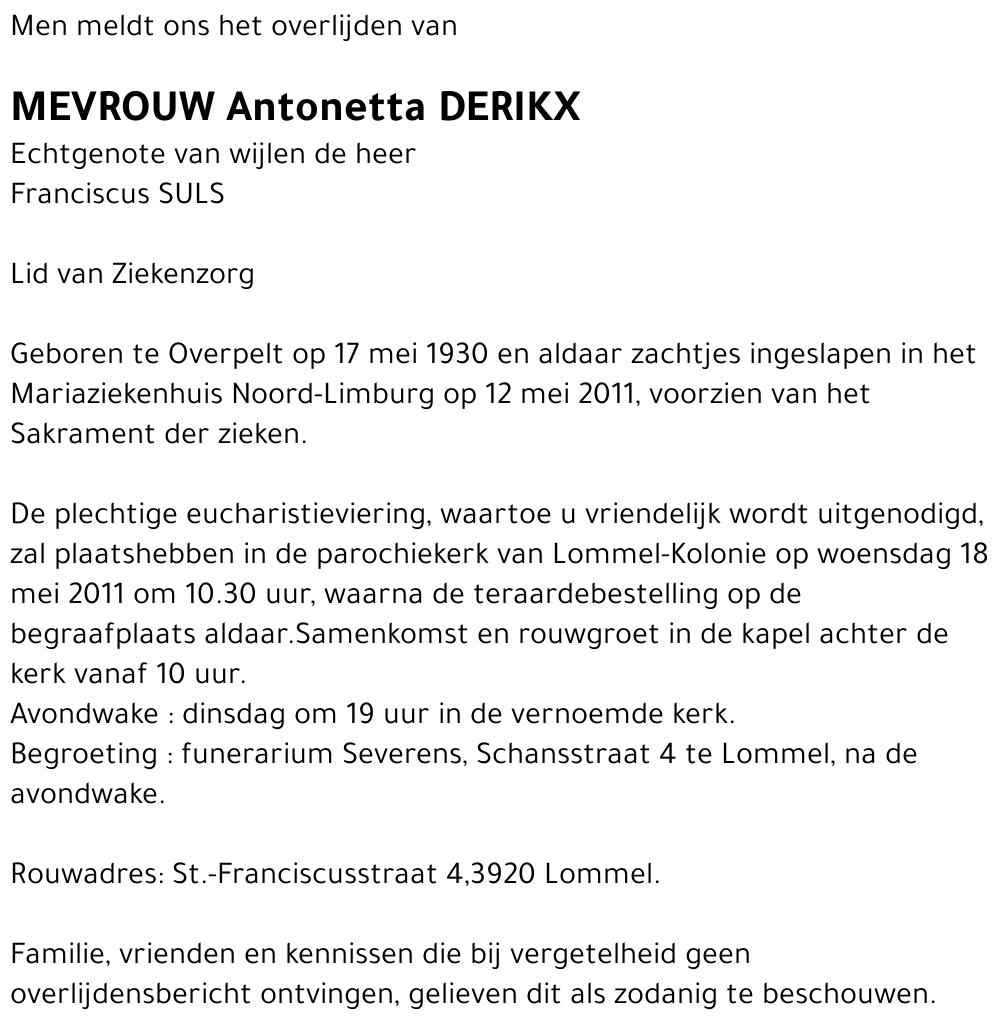 Men meldt ons het overlijden van

MEVROUW Antonetta DERIKX
Echtgenote van wijlen de heer
Franciscus SULS

Lid van Ziekenzorg

Geboren te Overpelt op 17 mei 1930 en aldaar zachtjes ingeslapen in het Mariaziekenhuis Noord-Limburg op 12 mei 2011, voorzien van het Sakrament der zieken.

De plechtige eucharistieviering, waartoe u vriendelijk wordt uitgenodigd, zal plaatshebben in de parochiekerk van Lommel-Kolonie op woensdag 18 mei 2011 om 10.30 uur, waarna de teraardebestelling op de begraafplaats aldaar.Samenkomst en rouwgroet in de kapel achter de kerk vanaf 10 uur.
Avondwake : dinsdag om 19 uur in de vernoemde kerk.
Begroeting : funerarium Severens, Schansstraat 4 te Lommel, na de avondwake.

Rouwadres: St.-Franciscusstraat 4,3920 Lommel.

Familie, vrienden en kennissen die bij vergetelheid geen overlijdensbericht ontvingen, gelieven dit als zodanig te beschouwen.